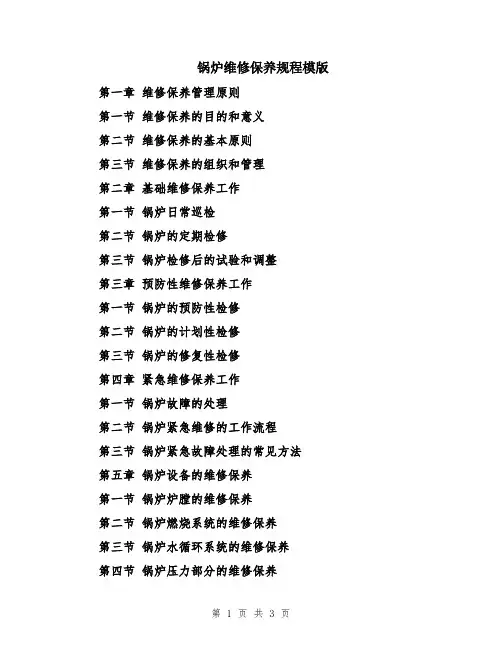 锅炉维修保养规程模版

第一章 维修保养管理原则

第一节 维修保养的目的和意义

第二节 维修保养的基本原则

第三节 维修保养的组织和管理

第二章 基础维修保养工作

第一节 锅炉日常巡检

第二节 锅炉的定期检修

第三节 锅炉检修后的试验和调整

第三章 预防性维修保养工作

第一节 锅炉的预防性检修

第二节 锅炉的计划性检修

第三节 锅炉的修复性检修

第四章 紧急维修保养工作

第一节 锅炉故障的处理

第二节 锅炉紧急维修的工作流程

第三节 锅炉紧急故障处理的常见方法

第五章 锅炉设备的维修保养

第一节 锅炉炉膛的维修保养

第二节 锅炉燃烧系统的维修保养

第三节 锅炉水循环系统的维修保养

第四节 锅炉压力部分的维修保养

第 1 页 共 3 页